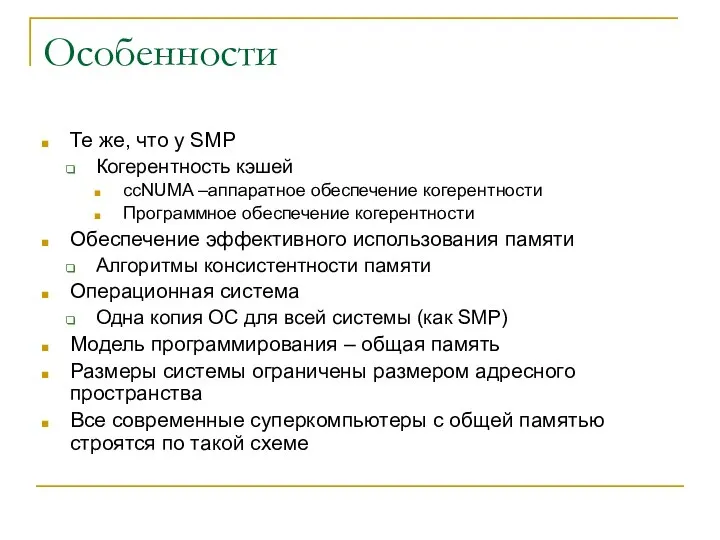 Особенности

Те же, что у SMP

Когерентность кэшей

ccNUMA –аппаратное обеспечение когерентности

Программное обеспечение когерентности

Обеспечение эффективного использования памяти

Алгоритмы консистентности памяти

Операционная система

Одна копия ОС для всей системы (как SMP)

Модель программирования – общая память

Размеры системы ограничены размером адресного пространства

Все современные суперкомпьютеры с общей памятью строятся по такой схеме